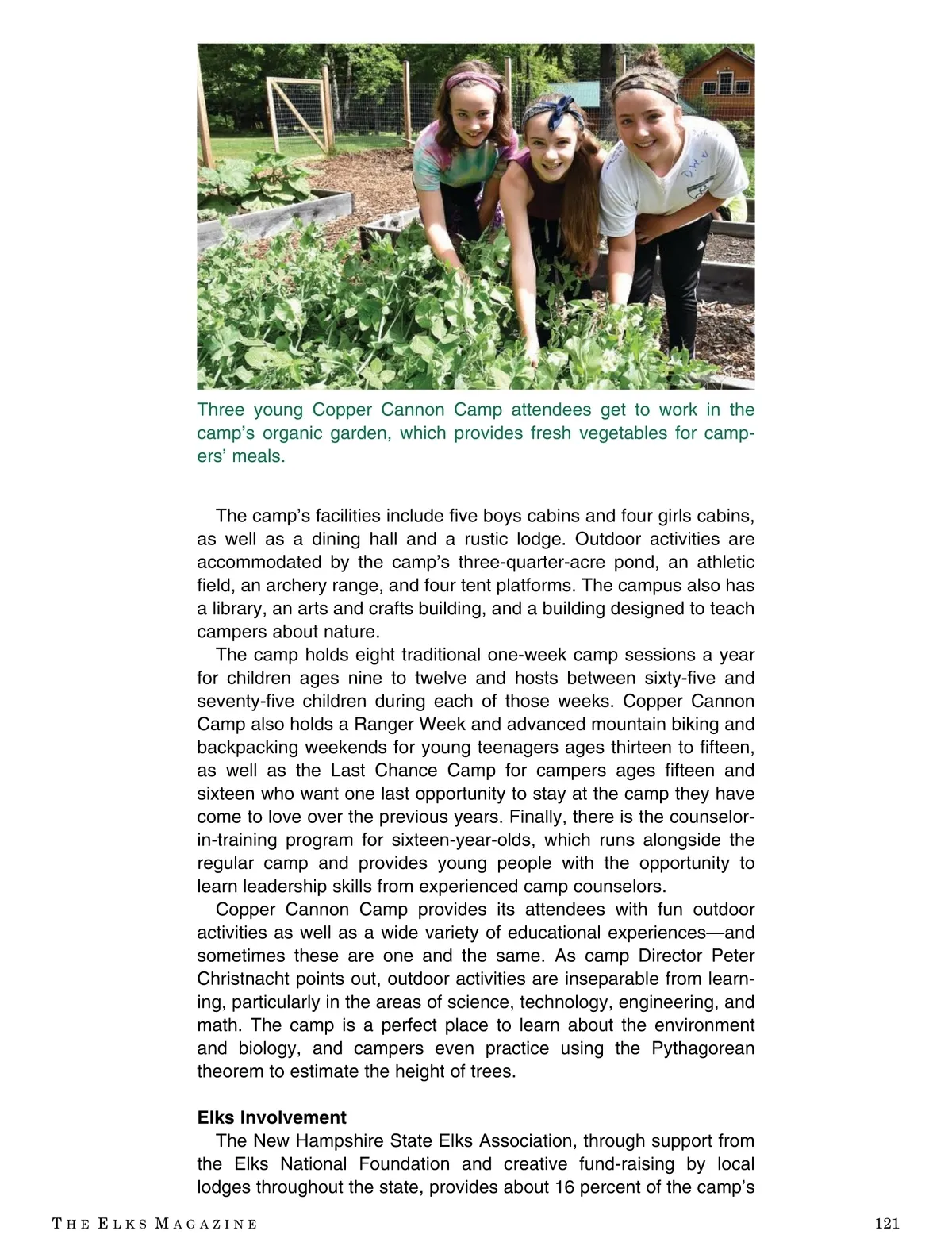 Three young Copper Cannon Camp attendees get to work in the camp's organic garden, which provides fresh vegetables for campers' meals.

The camp's facilities include five boys cabins and four girls cabins, as well as a dining hall and a rustic lodge. Outdoor activities are accommodated by the camp's three-quarter-acre pond, an athletic field, an archery range, and four tent platforms. The campus also has a library, an arts and crafts building, and a building designed to teach campers about nature.

The camp holds eight traditional one-week camp sessions a year for children ages nine to twelve and hosts between sixty-five and seventy-five children during each of those weeks. Copper Cannon Camp also holds a Ranger Week and advanced mountain biking and backpacking weekends for young teenagers ages thirteen to fifteen, as well as the Last Chance Camp for campers ages fifteen and sixteen who want one last opportunity to stay at the camp they have come to love over the previous years. Finally, there is the counselor-in-training program for sixteen-year-olds, which runs alongside the regular camp and provides young people with the opportunity to learn leadership skills from experienced camp counselors.

Copper Cannon Camp provides its attendees with fun outdoor activities as well as a wide variety of educational experiences—and sometimes these are one and the same. As camp Director Peter Christnacht points out, outdoor activities are inseparable from learning, particularly in the areas of science, technology, engineering, and math. The camp is a perfect place to learn about the environment and biology, and campers even practice using the Pythagorean theorem to estimate the height of trees.

Elks Involvement

The New Hampshire State Elks Association, through support from the Elks National Foundation and creative fund-raising by local lodges throughout the state, provides about 16 percent of the camp's

THE ELKS MAGAZINE 121